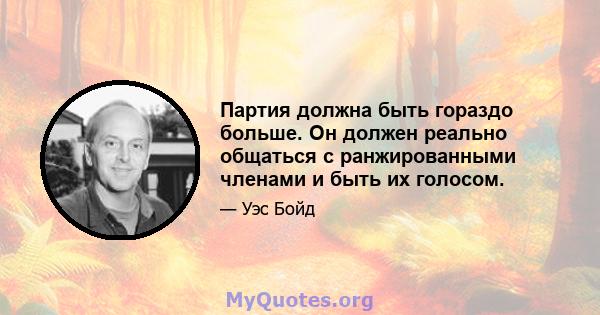 Партия должна быть гораздо больше. Он должен реально общаться с ранжированными членами и быть их голосом.

— Уэс Бойд

MyQuotes.org